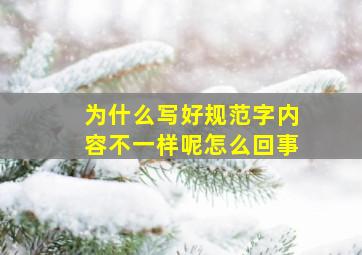 为什么写好规范字内容不一样呢怎么回事